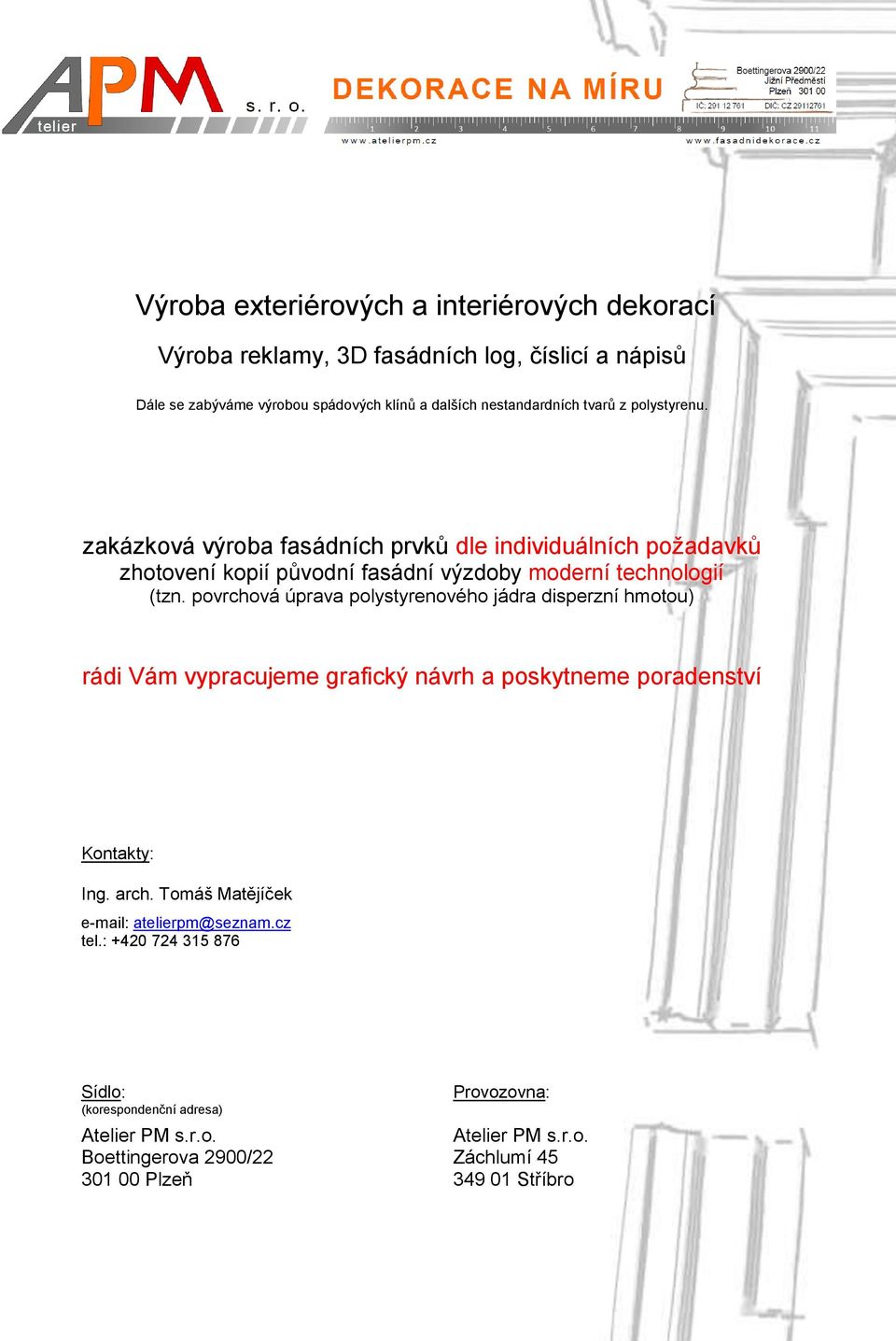 APM telier s. r. o.

DEKORACE NA MÍRU

Boettingerova 2900/22
Jižní Předměstí
Plzeň 301 00
IČ: 291 12 761 DIČ: CZ 29112761

1 2 3 4 5 6 7 8 9 10 11

www.atelierpm.cz www.fasadnidekorace.cz

Výroba exteriérových a interiérových dekorací

Výroba reklamy, 3D fasádních log, číslicí a nápisů

Dále se zabýváme výrobou spádových klínů a dalších nestandardních tvarů z polystyrenu.

zakázková výroba fasádních prvků dle individuálních požadavků
zhotovení kopií původní fasádní výzdoby moderní technologií
(tzn. povrchová úprava polystyrenového jádra disperzní hmotou)

rádi Vám vypracujeme grafický návrh a poskytneme poradenství

Kontakty:

Ing. arch. Tomáš Matějíček
e-mail: atelierpm@seznam.cz
tel.: +420 724 315 876

Sídlo:
(korespondenční adresa)

Atelier PM s.r.o.
Boettingerova 2900/22
301 00 Plzeň

Provozovna:

Atelier PM s.r.o.
Záchlumí 45
349 01 Stříbro